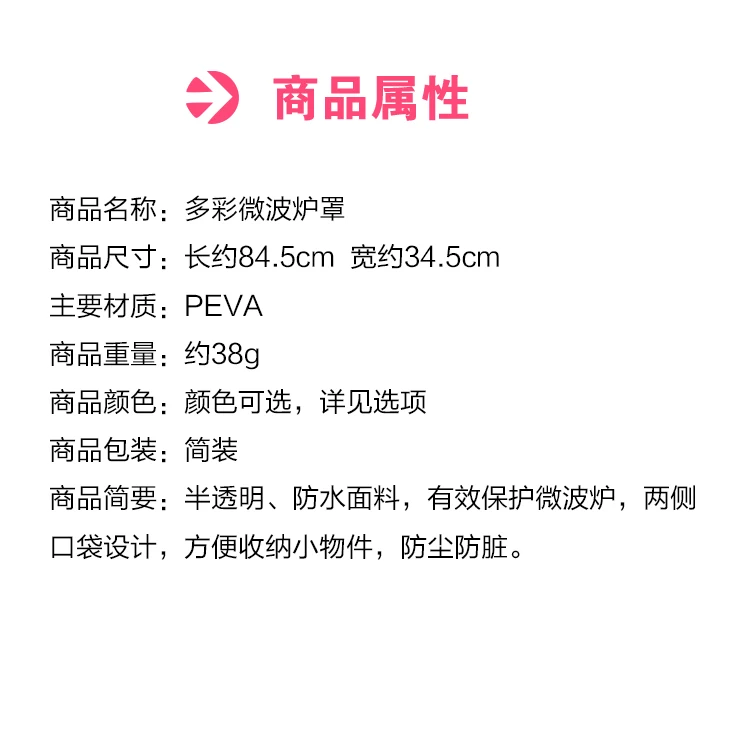 商品属性

商品名称：多彩微波炉罩

商品尺寸：长约84.5cm 宽约34.5cm

主要材质：PEVA

商品重量：约38g

商品颜色：颜色可选，详见选项

商品包装：简装

商品简要：半透明、防水面料，有效保护微波炉，两侧口袋设计，方便收纳小物件，防尘防脏。